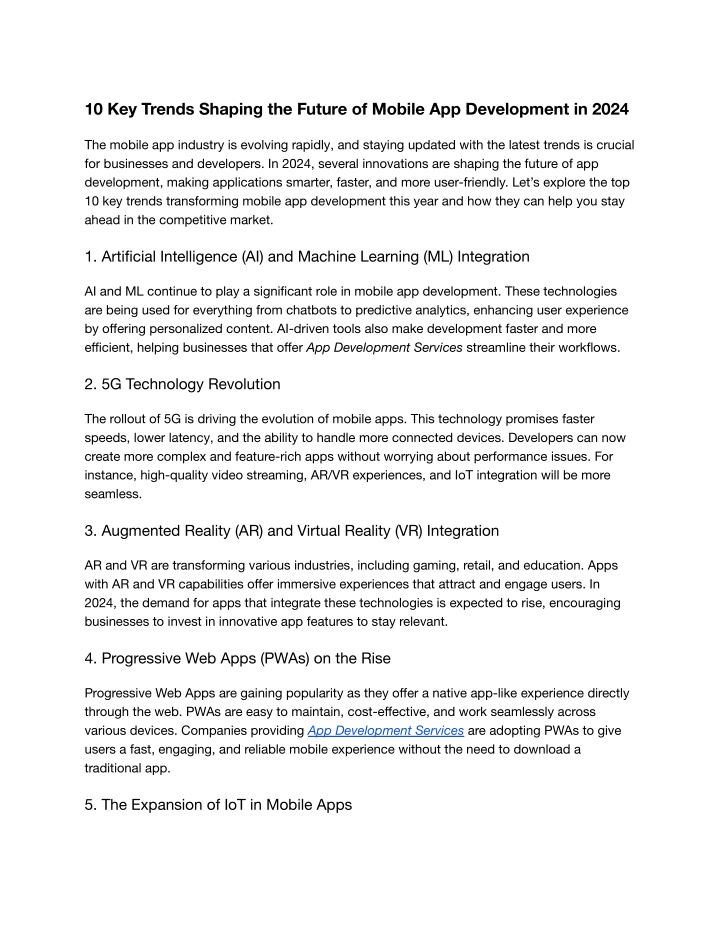 10 Key Trends Shaping the Future of Mobile App Development in 2024

The mobile app industry is evolving rapidly, and staying updated with the latest trends is crucial for businesses and developers. In 2024, several innovations are shaping the future of app development, making applications smarter, faster, and more user-friendly. Let's explore the top 10 key trends transforming mobile app development this year and how they can help you stay ahead in the competitive market.

1. Artificial Intelligence (AI) and Machine Learning (ML) Integration

AI and ML continue to play a significant role in mobile app development. These technologies are being used for everything from chatbots to predictive analytics, enhancing user experience by offering personalized content. AI-driven tools also make development faster and more efficient, helping businesses that offer App Development Services streamline their workflows.

2. 5G Technology Revolution

The rollout of 5G is driving the evolution of mobile apps. This technology promises faster speeds, lower latency, and the ability to handle more connected devices. Developers can now create more complex and feature-rich apps without worrying about performance issues. For instance, high-quality video streaming, AR/VR experiences, and IoT integration will be more seamless.

3. Augmented Reality (AR) and Virtual Reality (VR) Integration

AR and VR are transforming various industries, including gaming, retail, and education. Apps with AR and VR capabilities offer immersive experiences that attract and engage users. In 2024, the demand for apps that integrate these technologies is expected to rise, encouraging businesses to invest in innovative app features to stay relevant.

4. Progressive Web Apps (PWAs) on the Rise

Progressive Web Apps are gaining popularity as they offer a native app-like experience directly through the web. PWAs are easy to maintain, cost-effective, and work seamlessly across various devices. Companies providing App Development Services are adopting PWAs to give users a fast, engaging, and reliable mobile experience without the need to download a traditional app.

5. The Expansion of IoT in Mobile Apps